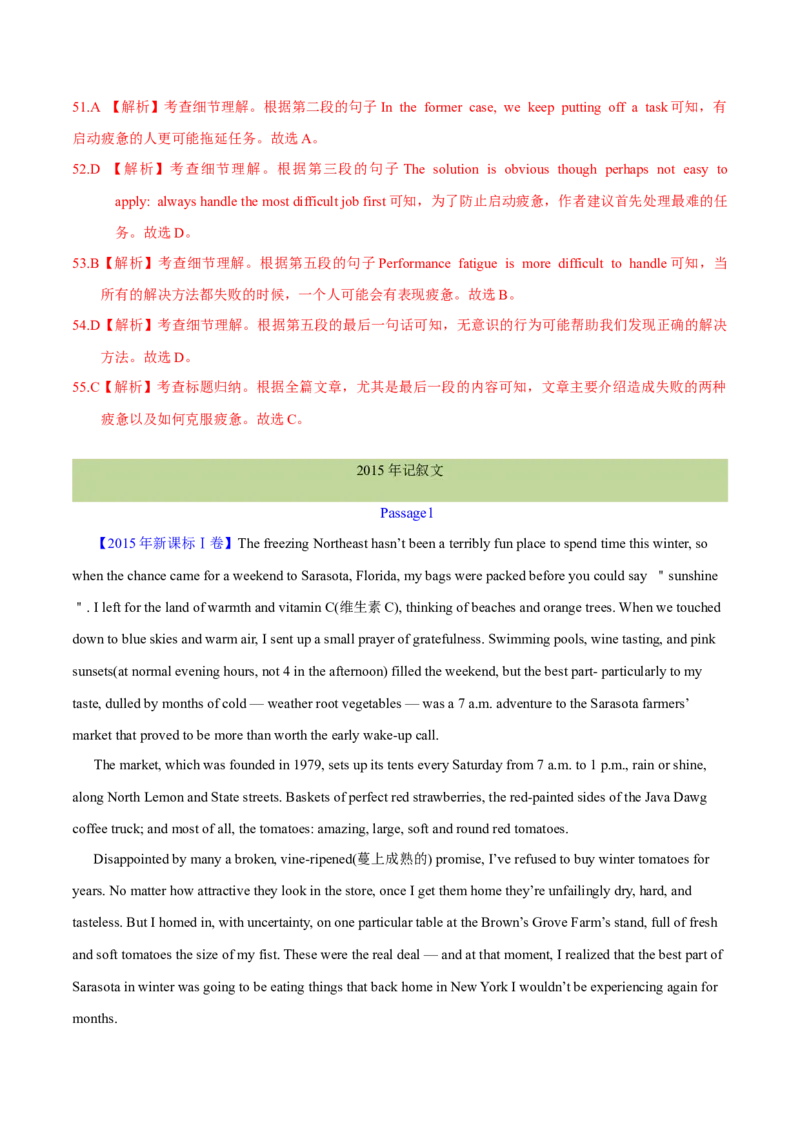 51.A 【解析】考查细节理解。根据第二段的句子 In the former case, we keep putting off a task 可知，有启动疲惫的人更可能拖延任务。故选 A。

52.D 【解析】考查细节理解。根据第三段的句子 The solution is obvious though perhaps not easy to apply: always handle the most difficult job first 可知，为了防止启动疲惫，作者建议首先处理最难的任务。故选 D。

53.B【解析】考查细节理解。根据第五段的句子 Performance fatigue is more difficult to handle 可知，当所有的解决方法都失败的时候，一个人可能会有表现疲惫。故选 B。

54.D【解析】考查细节理解。根据第五段的最后一句话可知，无意识的行为可能帮助我们发现正确的解决方法。故选 D。

55.C【解析】考查标题归纳。根据全篇文章，尤其是最后一段的内容可知，文章主要介绍造成失败的两种疲惫以及如何克服疲惫。故选 C。

2015 年记叙文

Passage1

【2015 年新课标Ⅰ卷】The freezing Northeast hasn't been a terribly fun place to spend time this winter, so when the chance came for a weekend to Sarasota, Florida, my bags were packed before you could say "sunshine". I left for the land of warmth and vitamin C(维生素 C), thinking of beaches and orange trees. When we touched down to blue skies and warm air, I sent up a small prayer of gratefulness. Swimming pools, wine tasting, and pink sunsets(at normal evening hours, not 4 in the afternoon) filled the weekend, but the best part- particularly to my taste, dulled by months of cold — weather root vegetables — was a 7 a.m. adventure to the Sarasota farmers' market that proved to be more than worth the early wake-up call.

The market, which was founded in 1979, sets up its tents every Saturday from 7 a.m. to 1 p.m., rain or shine, along North Lemon and State streets. Baskets of perfect red strawberries, the red-painted sides of the Java Dawg coffee truck; and most of all, the tomatoes: amazing, large, soft and round red tomatoes.

Disappointed by many a broken, vine-ripened(蔓上成熟的) promise, I've refused to buy winter tomatoes for years. No matter how attractive they look in the store, once I get them home they're unfailingly dry, hard, and tasteless. But I homed in, with uncertainty, on one particular table at the Brown's Grove Farm's stand, full of fresh and soft tomatoes the size of my fist. These were the real deal — and at that moment, I realized that the best part of Sarasota in winter was going to be eating things that back home in New York I wouldn't be experiencing again for months.